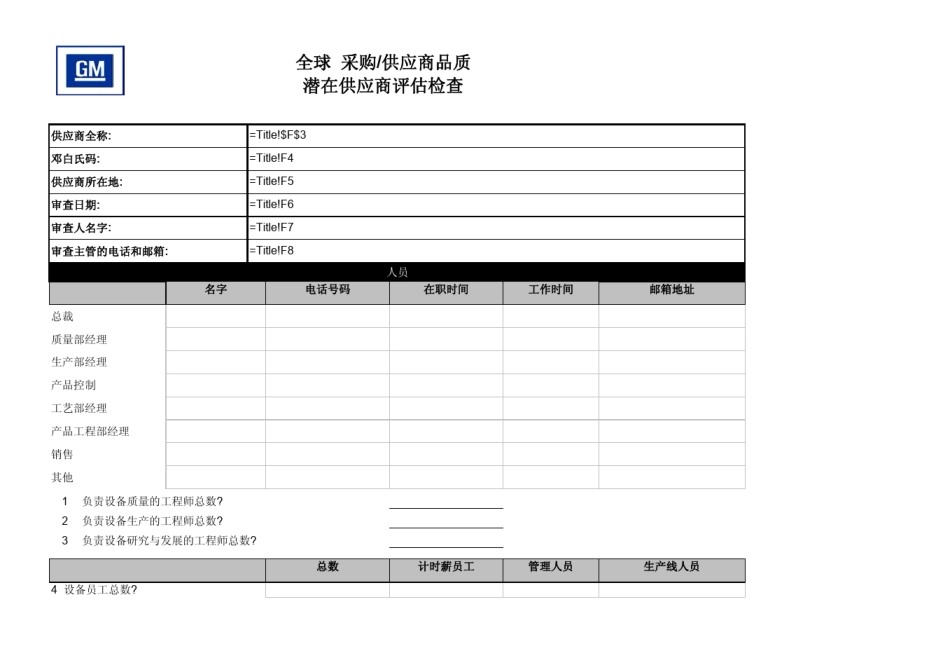 GM

全球 采购/供应商品质
潜在供应商评估检查

| 供应商全称: | =Title!$F$3 |
|---|---|
| 邓白氏码: | =Title!F4 |
| 供应商所在地: | =Title!F5 |
| 审查日期: | =Title!F6 |
| 审查人名字: | =Title!F7 |
| 审查主管的电话和邮箱: | =Title!F8 |

人员

| | 名字 | 电话号码 | 在职时间 | 工作时间 | 邮箱地址 |
|---|---|---|---|---|---|
| 总裁 | | | | | |
| 质量部经理 | | | | | |
| 生产部经理 | | | | | |
| 产品控制 | | | | | |
| 工艺部经理 | | | | | |
| 产品工程部经理 | | | | | |
| 销售 | | | | | |
| 其他 | | | | | |

1 负责设备质量的工程师总数?
2 负责设备生产的工程师总数?
3 负责设备研究与发展的工程师总数?

| | 总数 | 计时薪员工 | 管理人员 | 生产线人员 |
|---|---|---|---|---|
| 4 设备员工总数? | | | | |